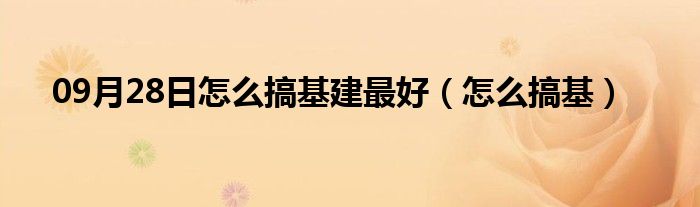 09月28日怎么搞基建最好（怎么搞基）